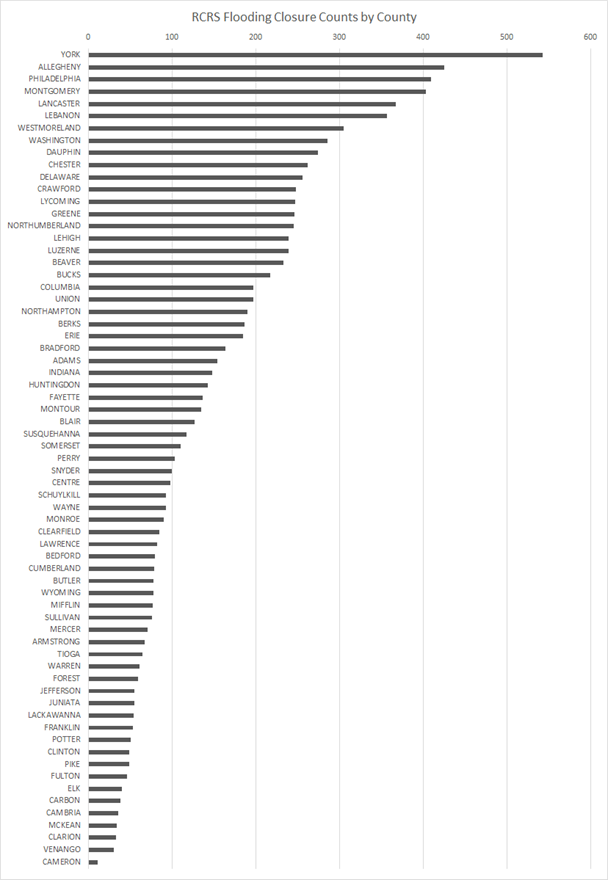 RCRS Flooding Closure Counts by County

0 100 200 300 400 500 600

YORK
ALLEGHENY
PHILADELPHIA
MONTGOMERY
LANCASTER
LEBANON
WESTMORELAND
WASHINGTON
DAUPHIN
CHESTER
DELAWARE
CRAWFORD
LYCOMING
GREENE
NORTHUMBERLAND
LEHIGH
LUZERNE
BEAVER
BUCKS
COLUMBIA
UNION
NORTHAMPTON
BERKS
ERIE
BRADFORD
ADAMS
INDIANA
HUNTINGDON
FAYETTE
MONTOUR
BLAIR
SUSQUEHANNA
SOMERSET
PERRY
SNYDER
CENTRE
SCHUYLKILL
WAYNE
MONROE
CLEARFIELD
LAWRENCE
BEDFORD
CUMBERLAND
BUTLER
WYOMING
MIFFLIN
SULLIVAN
MERCER
ARMSTRONG
TIOGA
WARREN
FOREST
JEFFERSON
JUNIATA
LACKAWANNA
FRANKLIN
POTTER
CLINTON
PIKE
FULTON
ELK
CARBON
CAMBRIA
MCKEAN
CLARION
VENANGO
CAMERON